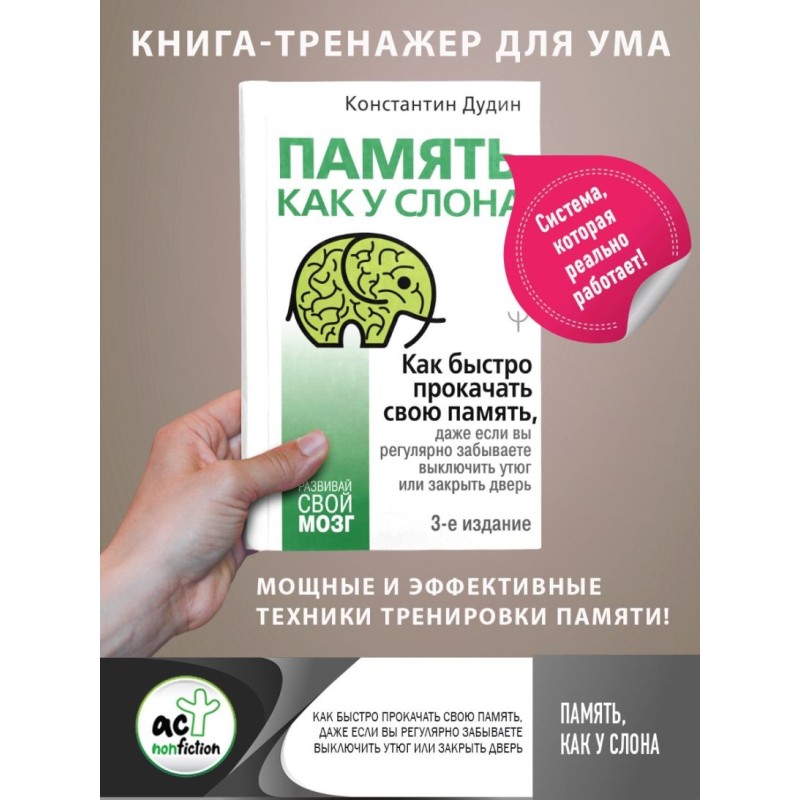 КНИГА-ТРЕНАЖЕР ДЛЯ УМА

Константин Дудин

ПАМЯТЬ КАК У СЛОНА

Система, которая реально работает!

Как быстро прокачать свою память, даже если вы регулярно забываете выключить утюг или закрыть дверь

РАЗВИВАЙ СВОЙ МОЗГ

3-е издание

МОЩНЫЕ И ЭФФЕКТИВНЫЕ ТЕХНИКИ ТРЕНИРОВКИ ПАМЯТИ!

аст nonfiction

КАК БЫСТРО ПРОКАЧАТЬ СВОЮ ПАМЯТЬ, ДАЖЕ ЕСЛИ ВЫ РЕГУЛЯРНО ЗАБЫВАЕТЕ ВЫКЛЮЧИТЬ УТЮГ ИЛИ ЗАКРЫТЬ ДВЕРЬ

ПАМЯТЬ, КАК У СЛОНА